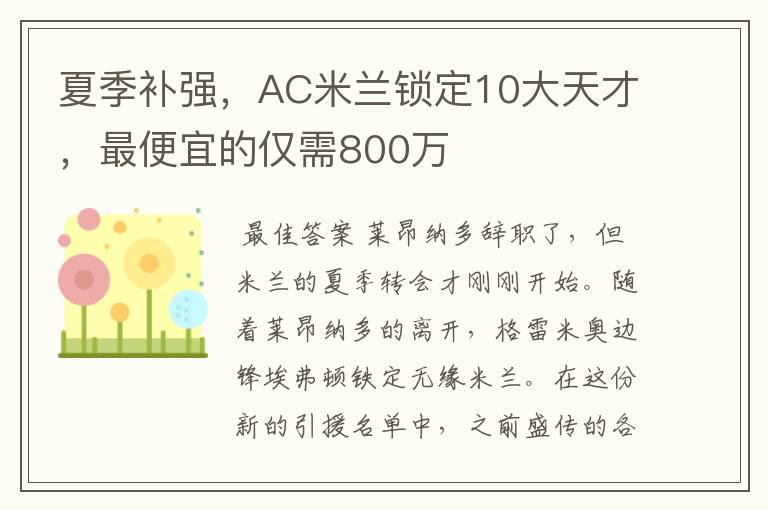 夏季补强，AC米兰锁定10大天才，最便宜的仅需800万

最佳答案 莱昂纳多辞职了，但米兰的夏季转会才刚刚开始。随着莱昂纳多的离开，格雷米奥边锋埃弗顿铁定无缘米兰。在这份新的引援名单中，之前盛传的各